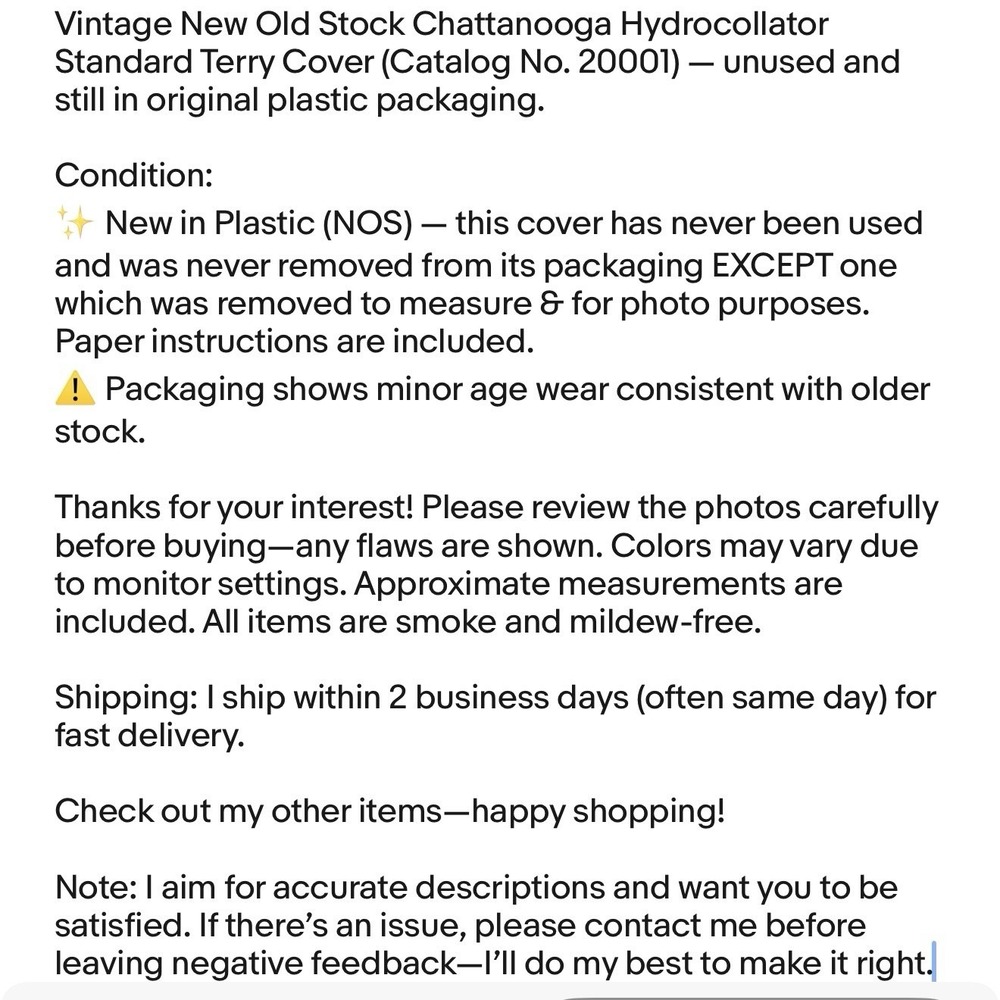 Vintage New Old Stock Chattanooga Hydrocollator Standard Terry Cover (Catalog No. 20001) — unused and still in original plastic packaging.

Condition:
✨ New in Plastic (NOS) — this cover has never been used and was never removed from its packaging EXCEPT one which was removed to measure & for photo purposes. Paper instructions are included.
⚠️ Packaging shows minor age wear consistent with older stock.

Thanks for your interest! Please review the photos carefully before buying—any flaws are shown. Colors may vary due to monitor settings. Approximate measurements are included. All items are smoke and mildew-free.

Shipping: I ship within 2 business days (often same day) for fast delivery.

Check out my other items—happy shopping!

Note: I aim for accurate descriptions and want you to be satisfied. If there's an issue, please contact me before leaving negative feedback—I'll do my best to make it right.